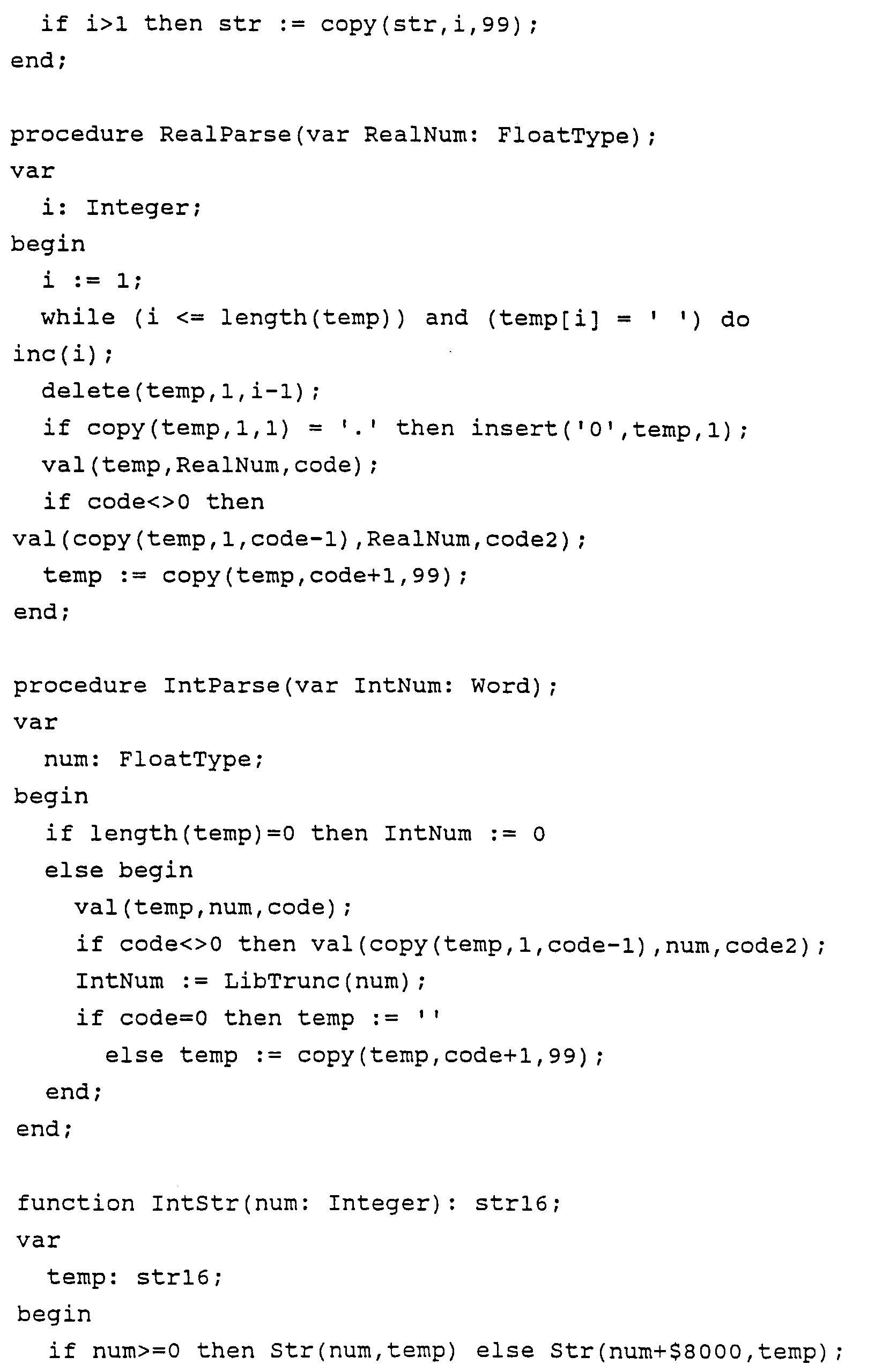 if i>1 then str := copy(str,i,99);
end;

procedure RealParse(var RealNum: FloatType);
var
  i: Integer;
begin
  i := 1;
  while (i <= length(temp)) and (temp[i] = ' ') do
inc(i);
  delete(temp,1,i-1);
  if copy(temp,1,1) = '.' then insert('0',temp,1);
  val(temp,RealNum,code);
  if code<>0 then
val(copy(temp,1,code-1),RealNum,code2);
  temp := copy(temp,code+1,99);
end;

procedure IntParse(var IntNum: Word);
var
  num: FloatType;
begin
  if length(temp)=0 then IntNum := 0
  else begin
    val(temp,num,code);
    if code<>0 then val(copy(temp,1,code-1),num,code2);
    IntNum := LibTrunc(num);
    if code=0 then temp := ''
      else temp := copy(temp,code+1,99);
  end;
end;

function IntStr(num: Integer): str16;
var
  temp: str16;
begin
  if num>=0 then Str(num,temp) else Str(num+$8000,temp);